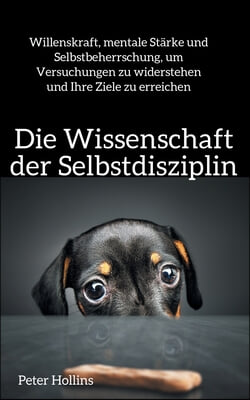 Willenskraft, mentale Stärke und Selbstbeherrschung, um Versuchungen zu widerstehen und Ihre Ziele zu erreichen

Die Wissenschaft der Selbstdisziplin

Peter Hollins